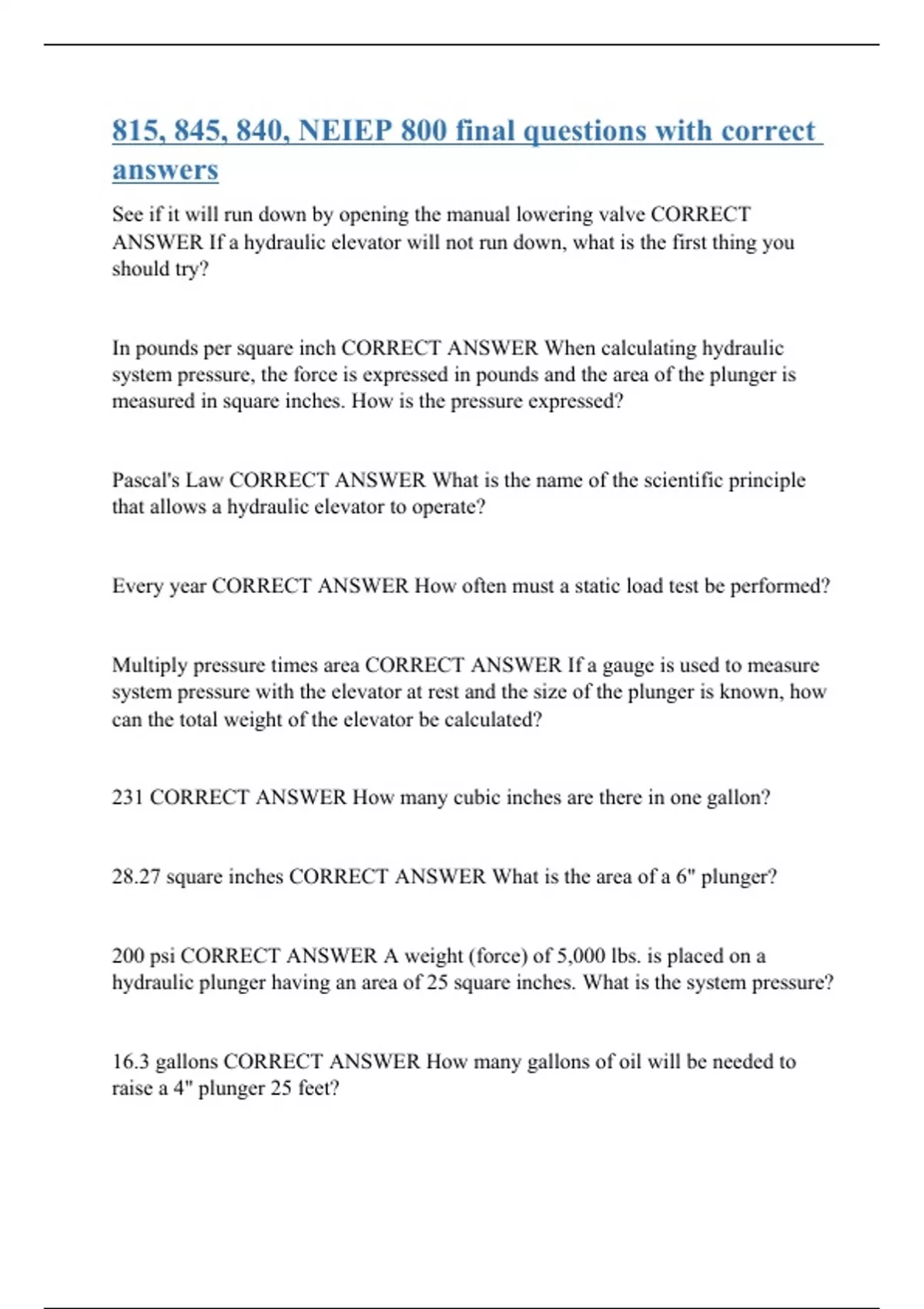 815, 845, 840, NEIEP 800 final questions with correct answers

See if it will run down by opening the manual lowering valve CORRECT ANSWER If a hydraulic elevator will not run down, what is the first thing you should try?

In pounds per square inch CORRECT ANSWER When calculating hydraulic system pressure, the force is expressed in pounds and the area of the plunger is measured in square inches. How is the pressure expressed?

Pascal's Law CORRECT ANSWER What is the name of the scientific principle that allows a hydraulic elevator to operate?

Every year CORRECT ANSWER How often must a static load test be performed?

Multiply pressure times area CORRECT ANSWER If a gauge is used to measure system pressure with the elevator at rest and the size of the plunger is known, how can the total weight of the elevator be calculated?

231 CORRECT ANSWER How many cubic inches are there in one gallon?

28.27 square inches CORRECT ANSWER What is the area of a 6" plunger?

200 psi CORRECT ANSWER A weight (force) of 5,000 lbs. is placed on a hydraulic plunger having an area of 25 square inches. What is the system pressure?

16.3 gallons CORRECT ANSWER How many gallons of oil will be needed to raise a 4" plunger 25 feet?